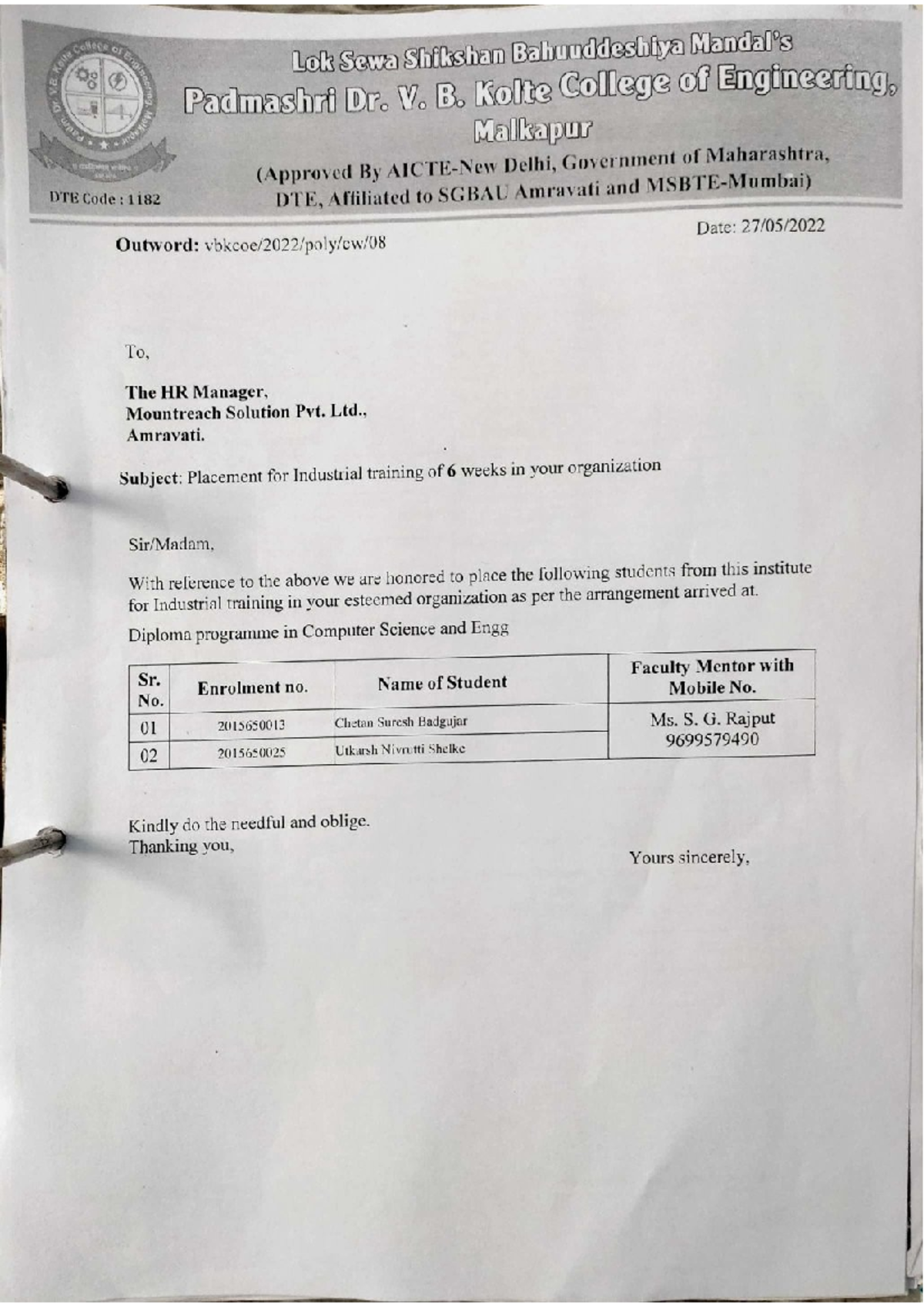 Lok Sewa Shikshan Bahuuddeshiya Mandal's
Padmashri Dr. V. B. Kolte College of Engineering, Malkapur
(Approved By AICTE-New Delhi, Government of Maharashtra, DTE, Affiliated to SGBAU Amravati and MSBTE-Mumbai)

DTE Code : 1182

Outword: vbkcoe/2022/poly/cw/08

Date: 27/05/2022

To,

The HR Manager,
Mountreach Solution Pvt. Ltd.,
Amravati.

Subject: Placement for Industrial training of 6 weeks in your organization

Sir/Madam,

With reference to the above we are honored to place the following students from this institute for Industrial training in your esteemed organization as per the arrangement arrived at.

Diploma programme in Computer Science and Engg

| Sr. No. | Enrolment no. | Name of Student | Faculty Mentor with Mobile No. |
|---|---|---|---|
| 01 | 2015650013 | Chetan Suresh Badgujar | Ms. S. G. Rajput 9699579490 |
| 02 | 2015650025 | Utkarsh Nivrutti Shelke | |

Kindly do the needful and oblige.
Thanking you,

Yours sincerely,